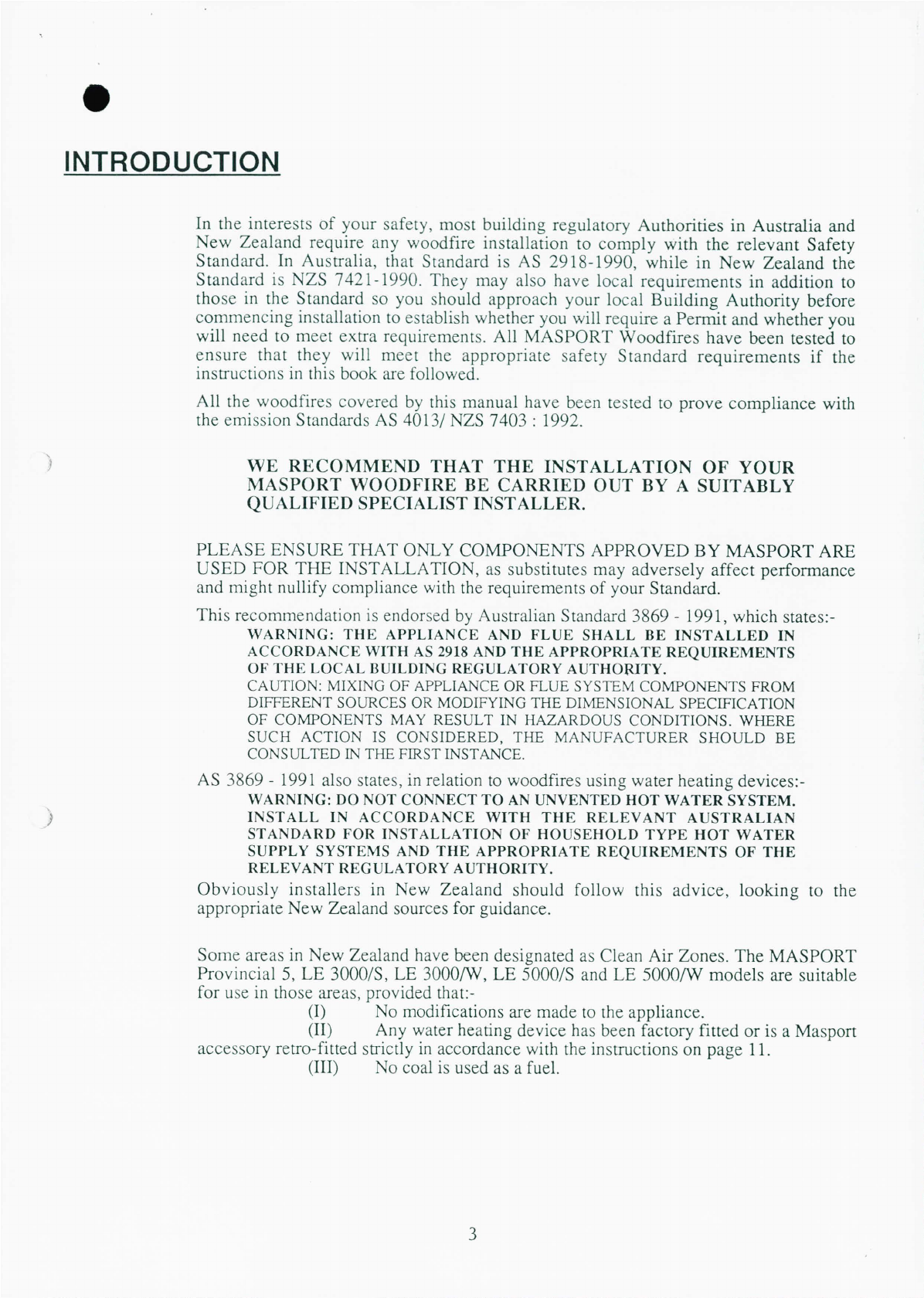 INTRODUCTION

In the interests of your safety, most building regulatory Authorities in Australia and New Zealand require any woodfire installation to comply with the relevant Safety Standard. In Australia, that Standard is AS 2918-1990, while in New Zealand the Standard is NZS 7421-1990. They may also have local requirements in addition to those in the Standard so you should approach your local Building Authority before commencing installation to establish whether you will require a Permit and whether you will need to meet extra requirements. All MASPORT Woodfires have been tested to ensure that they will meet the appropriate safety Standard requirements if the instructions in this book are followed.

All the woodfires covered by this manual have been tested to prove compliance with the emission Standards AS 4013/ NZS 7403 : 1992.

WE RECOMMEND THAT THE INSTALLATION OF YOUR MASPORT WOODFIRE BE CARRIED OUT BY A SUITABLY QUALIFIED SPECIALIST INSTALLER.

PLEASE ENSURE THAT ONLY COMPONENTS APPROVED BY MASPORT ARE USED FOR THE INSTALLATION, as substitutes may adversely affect performance and might nullify compliance with the requirements of your Standard.

This recommendation is endorsed by Australian Standard 3869 - 1991, which states:-
WARNING: THE APPLIANCE AND FLUE SHALL BE INSTALLED IN ACCORDANCE WITH AS 2918 AND THE APPROPRIATE REQUIREMENTS OF THE LOCAL BUILDING REGULATORY AUTHORITY.
CAUTION: MIXING OF APPLIANCE OR FLUE SYSTEM COMPONENTS FROM DIFFERENT SOURCES OR MODIFYING THE DIMENSIONAL SPECIFICATION OF COMPONENTS MAY RESULT IN HAZARDOUS CONDITIONS. WHERE SUCH ACTION IS CONSIDERED, THE MANUFACTURER SHOULD BE CONSULTED IN THE FIRST INSTANCE.

AS 3869 - 1991 also states, in relation to woodfires using water heating devices:-
WARNING: DO NOT CONNECT TO AN UNVENTED HOT WATER SYSTEM. INSTALL IN ACCORDANCE WITH THE RELEVANT AUSTRALIAN STANDARD FOR INSTALLATION OF HOUSEHOLD TYPE HOT WATER SUPPLY SYSTEMS AND THE APPROPRIATE REQUIREMENTS OF THE RELEVANT REGULATORY AUTHORITY.
Obviously installers in New Zealand should follow this advice, looking to the appropriate New Zealand sources for guidance.

Some areas in New Zealand have been designated as Clean Air Zones. The MASPORT Provincial 5, LE 3000/S, LE 3000/W, LE 5000/S and LE 5000/W models are suitable for use in those areas, provided that:-
(I) No modifications are made to the appliance.
(II) Any water heating device has been factory fitted or is a Masport accessory retro-fitted strictly in accordance with the instructions on page 11.
(III) No coal is used as a fuel.

3